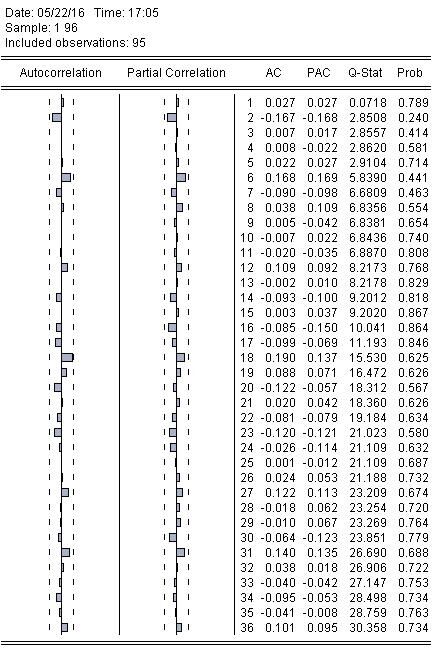 Date: 05/22/16 Time: 17:05
Sample: 1 96
Included observations: 95

| Autocorrelation | Partial Correlation | | AC | PAC | Q-Stat | Prob |
|---|---|---|---|---|---|---|
| | | 1 | 0.027 | 0.027 | 0.0718 | 0.789 |
| | | 2 | -0.167 | -0.168 | 2.8508 | 0.240 |
| | | 3 | 0.007 | 0.017 | 2.8557 | 0.414 |
| | | 4 | 0.008 | -0.022 | 2.8620 | 0.581 |
| | | 5 | 0.022 | 0.027 | 2.9104 | 0.714 |
| | | 6 | 0.168 | 0.169 | 5.8390 | 0.441 |
| | | 7 | -0.090 | -0.098 | 6.6809 | 0.463 |
| | | 8 | 0.038 | 0.109 | 6.8356 | 0.554 |
| | | 9 | 0.005 | -0.042 | 6.8381 | 0.654 |
| | | 10 | -0.007 | 0.022 | 6.8436 | 0.740 |
| | | 11 | -0.020 | -0.035 | 6.8870 | 0.808 |
| | | 12 | 0.109 | 0.092 | 8.2173 | 0.768 |
| | | 13 | -0.002 | 0.010 | 8.2178 | 0.829 |
| | | 14 | -0.093 | -0.100 | 9.2012 | 0.818 |
| | | 15 | 0.003 | 0.037 | 9.2020 | 0.867 |
| | | 16 | -0.085 | -0.150 | 10.041 | 0.864 |
| | | 17 | -0.099 | -0.069 | 11.193 | 0.846 |
| | | 18 | 0.190 | 0.137 | 15.530 | 0.625 |
| | | 19 | 0.088 | 0.071 | 16.472 | 0.626 |
| | | 20 | -0.122 | -0.057 | 18.312 | 0.567 |
| | | 21 | 0.020 | 0.042 | 18.360 | 0.626 |
| | | 22 | -0.081 | -0.079 | 19.184 | 0.634 |
| | | 23 | -0.120 | -0.121 | 21.023 | 0.580 |
| | | 24 | -0.026 | -0.114 | 21.109 | 0.632 |
| | | 25 | 0.001 | -0.012 | 21.109 | 0.687 |
| | | 26 | 0.024 | 0.053 | 21.188 | 0.732 |
| | | 27 | 0.122 | 0.113 | 23.209 | 0.674 |
| | | 28 | -0.018 | 0.062 | 23.254 | 0.720 |
| | | 29 | -0.010 | 0.067 | 23.269 | 0.764 |
| | | 30 | -0.064 | -0.123 | 23.851 | 0.779 |
| | | 31 | 0.140 | 0.135 | 26.690 | 0.688 |
| | | 32 | 0.038 | 0.018 | 26.906 | 0.722 |
| | | 33 | -0.040 | -0.042 | 27.147 | 0.753 |
| | | 34 | -0.095 | -0.053 | 28.498 | 0.734 |
| | | 35 | -0.041 | -0.008 | 28.759 | 0.763 |
| | | 36 | 0.101 | 0.095 | 30.358 | 0.734 |